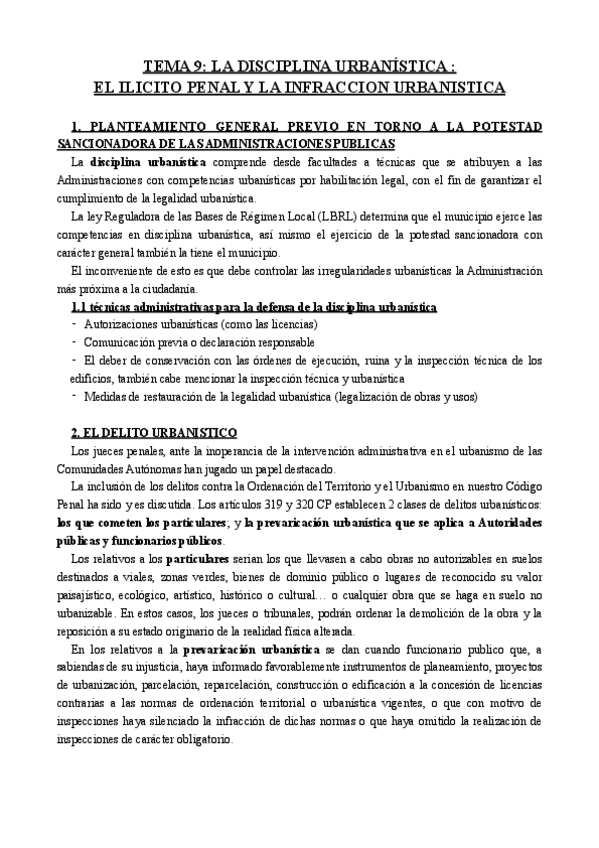 TEMA 9: LA DISCIPLINA URBANÍSTICA :
EL ILICITO PENAL Y LA INFRACCION URBANISTICA

1. PLANTEAMIENTO GENERAL PREVIO EN TORNO A LA POTESTAD SANCIONADORA DE LAS ADMINISTRACIONES PUBLICAS

La disciplina urbanística comprende desde facultades a técnicas que se atribuyen a las Administraciones con competencias urbanísticas por habilitación legal, con el fin de garantizar el cumplimiento de la legalidad urbanística.

La ley Reguladora de las Bases de Régimen Local (LBRL) determina que el municipio ejerce las competencias en disciplina urbanística, así mismo el ejercicio de la potestad sancionadora con carácter general también la tiene el municipio.

El inconveniente de esto es que debe controlar las irregularidades urbanísticas la Administración más próxima a la ciudadanía.

1.1 técnicas administrativas para la defensa de la disciplina urbanística
- Autorizaciones urbanísticas (como las licencias)
- Comunicación previa o declaración responsable
- El deber de conservación con las órdenes de ejecución, ruina y la inspección técnica de los edificios, también cabe mencionar la inspección técnica y urbanística
- Medidas de restauración de la legalidad urbanística (legalización de obras y usos)

2. EL DELITO URBANISTICO

Los jueces penales, ante la inoperancia de la intervención administrativa en el urbanismo de las Comunidades Autónomas han jugado un papel destacado.

La inclusión de los delitos contra la Ordenación del Territorio y el Urbanismo en nuestro Código Penal ha sido y es discutida. Los artículos 319 y 320 CP establecen 2 clases de delitos urbanísticos: los que cometen los particulares; y la prevaricación urbanística que se aplica a Autoridades públicas y funcionarios públicos.

Los relativos a los particulares serían los que llevasen a cabo obras no autorizables en suelos destinados a viales, zonas verdes, bienes de dominio público o lugares de reconocido su valor paisajístico, ecológico, artístico, histórico o cultural… o cualquier obra que se haga en suelo no urbanizable. En estos casos, los jueces o tribunales, podrán ordenar la demolición de la obra y la reposición a su estado originario de la realidad física alterada.

En los relativos a la prevaricación urbanística se dan cuando funcionario publico que, a sabiendas de su injusticia, haya informado favorablemente instrumentos de planeamiento, proyectos de urbanización, parcelación, reparcelación, construcción o edificación a la concesión de licencias contrarias a las normas de ordenación territorial o urbanística vigentes, o que con motivo de inspecciones haya silenciado la infracción de dichas normas o que haya omitido la realización de inspecciones de carácter obligatorio.